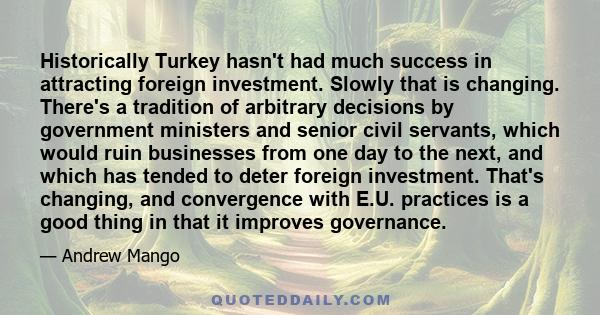 Historically Turkey hasn't had much success in attracting foreign investment. Slowly that is changing. There's a tradition of arbitrary decisions by government ministers and senior civil servants, which would ruin businesses from one day to the next, and which has tended to deter foreign investment. That's changing, and convergence with E.U. practices is a good thing in that it improves governance.

— Andrew Mango

QUOTEDDAILY.COM